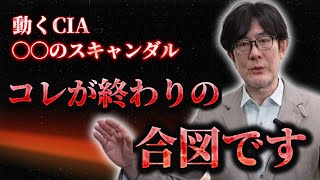 動くCIA
〇〇のスキャンダル

コレが終わりの
合図です